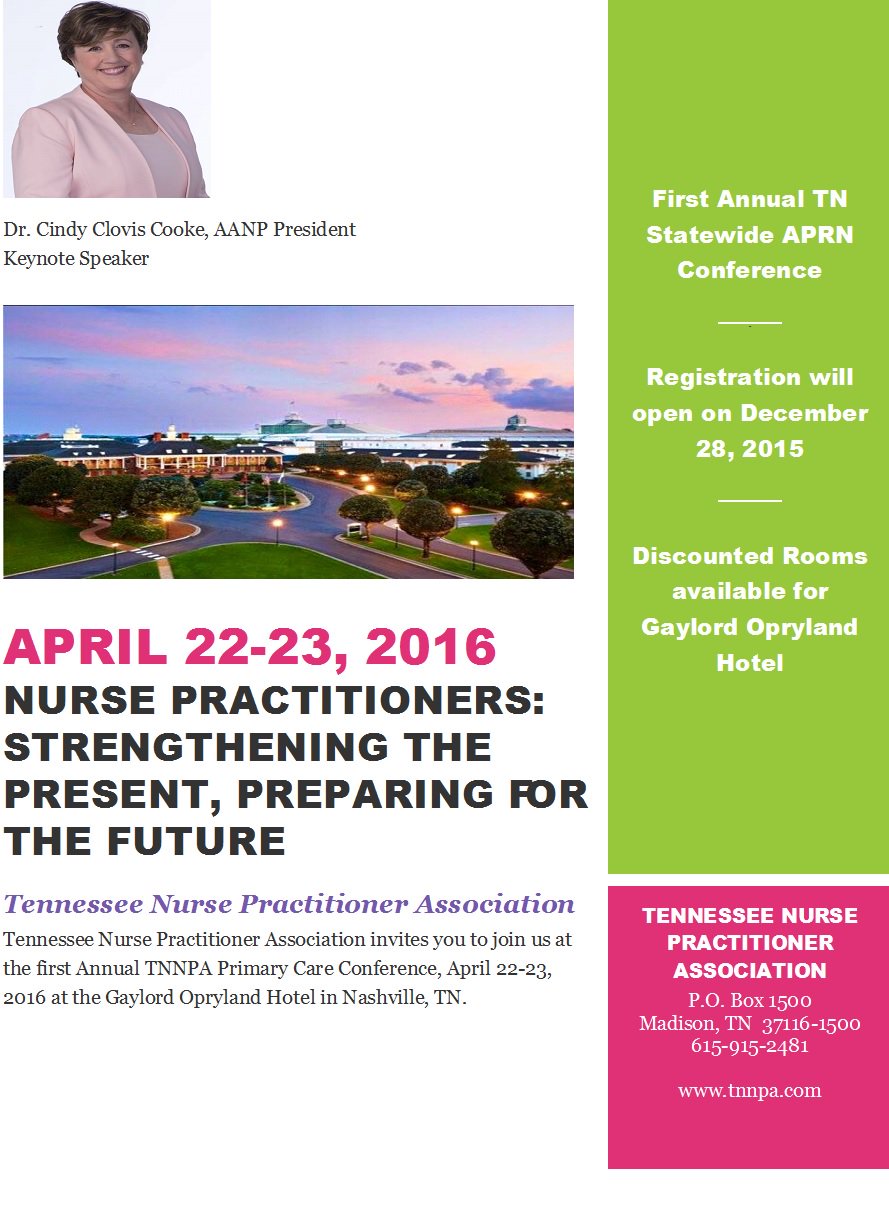 Dr. Cindy Clovis Cooke, AANP President
Keynote Speaker

APRIL 22-23, 2016
NURSE PRACTITIONERS: STRENGTHENING THE PRESENT, PREPARING FOR THE FUTURE

Tennessee Nurse Practitioner Association
Tennessee Nurse Practitioner Association invites you to join us at the first Annual TNNPA Primary Care Conference, April 22-23, 2016 at the Gaylord Opryland Hotel in Nashville, TN.

First Annual TN Statewide APRN Conference

Registration will open on December 28, 2015

Discounted Rooms available for Gaylord Opryland Hotel

TENNESSEE NURSE PRACTITIONER ASSOCIATION
P.O. Box 1500
Madison, TN 37116-1500
615-915-2481

www.tnnpa.com